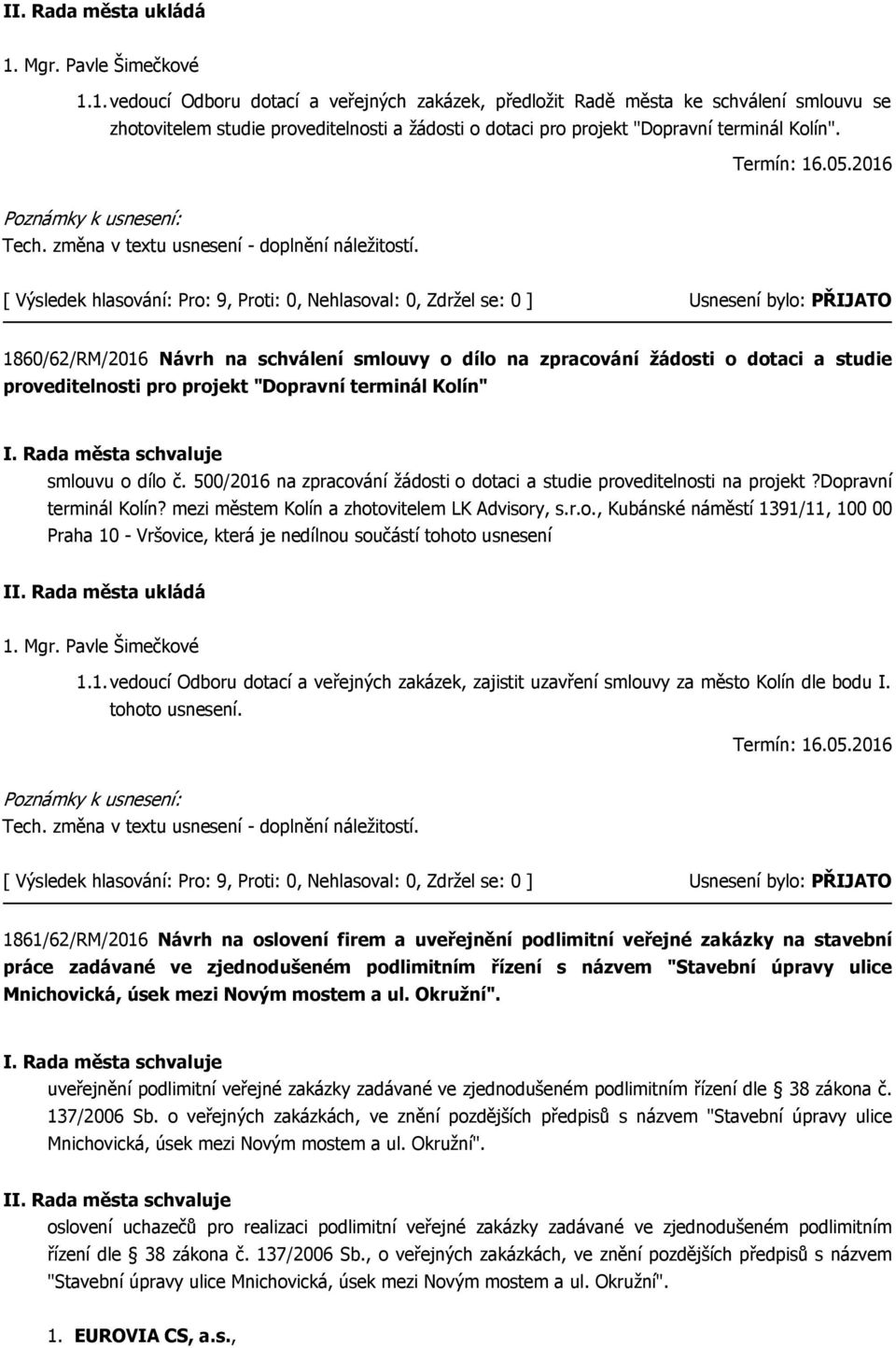 II. Rada města ukládá

1. Mgr. Pavle Šimečkové

1.1. vedoucí Odboru dotací a veřejných zakázek, předložit Radě města ke schválení smlouvu se zhotovitelem studie proveditelnosti a žádosti o dotaci pro projekt "Dopravní terminál Kolín".

Termín: 16.05.2016

Poznámky k usnesení:
Tech. změna v textu usnesení - doplnění náležitostí.

[ Výsledek hlasování: Pro: 9, Proti: 0, Nehlasoval: 0, Zdržel se: 0 ] Usnesení bylo: PŘIJATO

1860/62/RM/2016 Návrh na schválení smlouvy o dílo na zpracování žádosti o dotaci a studie proveditelnosti pro projekt "Dopravní terminál Kolín"

I. Rada města schvaluje
smlouvu o dílo č. 500/2016 na zpracování žádosti o dotaci a studie proveditelnosti na projekt ?Dopravní terminál Kolín? mezi městem Kolín a zhotovitelem LK Advisory, s.r.o., Kubánské náměstí 1391/11, 100 00 Praha 10 - Vršovice, která je nedílnou součástí tohoto usnesení

II. Rada města ukládá

1. Mgr. Pavle Šimečkové

1.1. vedoucí Odboru dotací a veřejných zakázek, zajistit uzavření smlouvy za město Kolín dle bodu I. tohoto usnesení.

Termín: 16.05.2016

Poznámky k usnesení:
Tech. změna v textu usnesení - doplnění náležitostí.

[ Výsledek hlasování: Pro: 9, Proti: 0, Nehlasoval: 0, Zdržel se: 0 ] Usnesení bylo: PŘIJATO

1861/62/RM/2016 Návrh na oslovení firem a uveřejnění podlimitní veřejné zakázky na stavební práce zadávané ve zjednodušeném podlimitním řízení s názvem "Stavební úpravy ulice Mnichovická, úsek mezi Novým mostem a ul. Okružní".

I. Rada města schvaluje
uveřejnění podlimitní veřejné zakázky zadávané ve zjednodušeném podlimitním řízení dle § 38 zákona č. 137/2006 Sb. o veřejných zakázkách, ve znění pozdějších předpisů s názvem "Stavební úpravy ulice Mnichovická, úsek mezi Novým mostem a ul. Okružní".

II. Rada města schvaluje
oslovení uchazečů pro realizaci podlimitní veřejné zakázky zadávané ve zjednodušeném podlimitním řízení dle § 38 zákona č. 137/2006 Sb., o veřejných zakázkách, ve znění pozdějších předpisů s názvem "Stavební úpravy ulice Mnichovická, úsek mezi Novým mostem a ul. Okružní".

1. EUROVIA CS, a.s.,